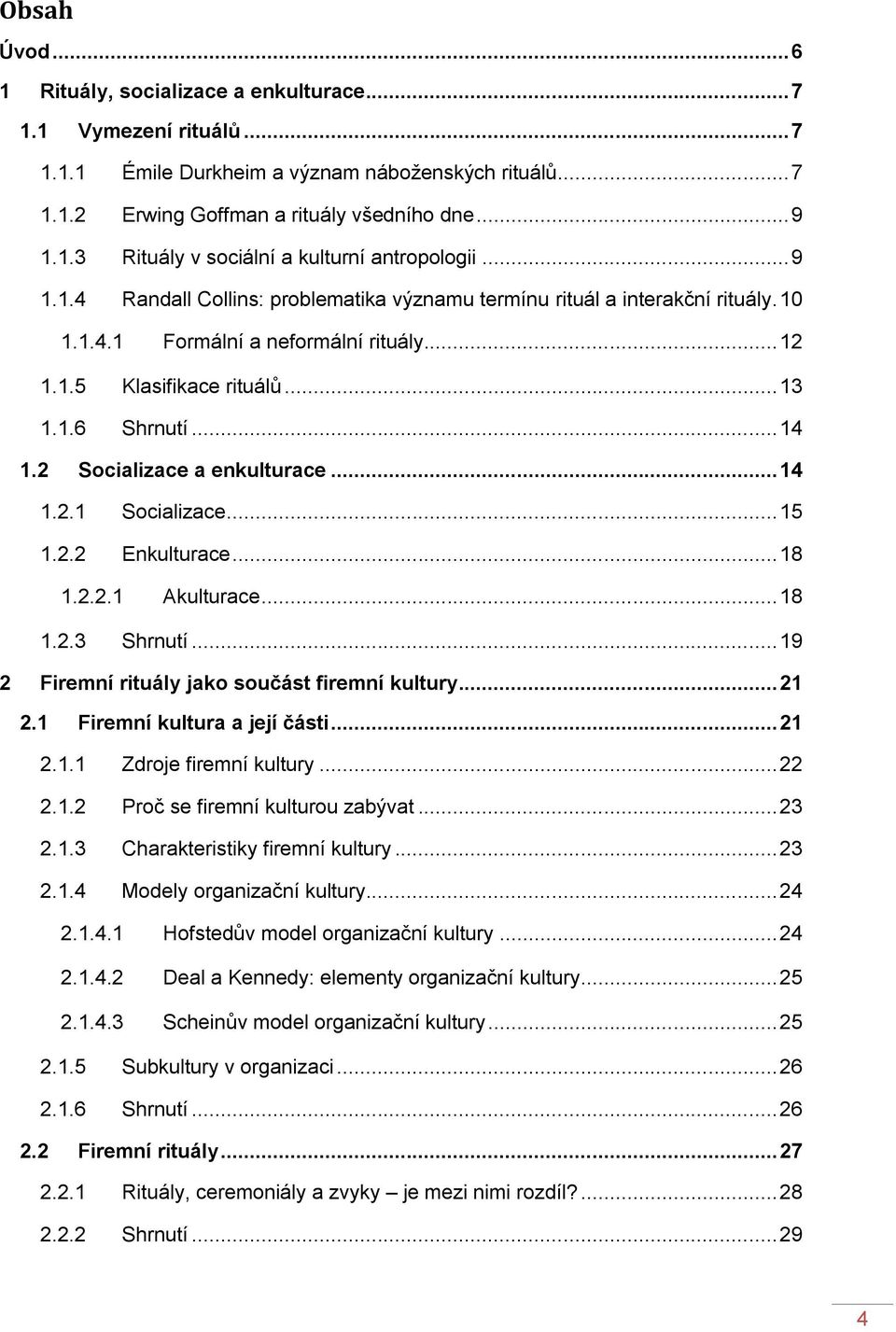 Obsah

Úvod ... 6

1 Rituály, socializace a enkulturace ... 7

1.1 Vymezení rituálů ... 7

1.1.1 Émile Durkheim a význam náboženských rituálů ... 7

1.1.2 Erwing Goffman a rituály všedního dne ... 9

1.1.3 Rituály v sociální a kulturní antropologii ... 9

1.1.4 Randall Collins: problematika významu termínu rituál a interakční rituály. 10

1.1.4.1 Formální a neformální rituály ... 12

1.1.5 Klasifikace rituálů ... 13

1.1.6 Shrnutí ... 14

1.2 Socializace a enkulturace ... 14

1.2.1 Socializace ... 15

1.2.2 Enkulturace ... 18

1.2.2.1 Akulturace ... 18

1.2.3 Shrnutí ... 19

2 Firemní rituály jako součást firemní kultury ... 21

2.1 Firemní kultura a její části ... 21

2.1.1 Zdroje firemní kultury ... 22

2.1.2 Proč se firemní kulturou zabývat ... 23

2.1.3 Charakteristiky firemní kultury ... 23

2.1.4 Modely organizační kultury ... 24

2.1.4.1 Hofstedův model organizační kultury ... 24

2.1.4.2 Deal a Kennedy: elementy organizační kultury ... 25

2.1.4.3 Scheinův model organizační kultury ... 25

2.1.5 Subkultury v organizaci ... 26

2.1.6 Shrnutí ... 26

2.2 Firemní rituály ... 27

2.2.1 Rituály, ceremoniály a zvyky – je mezi nimi rozdíl? ... 28

2.2.2 Shrnutí ... 29

4